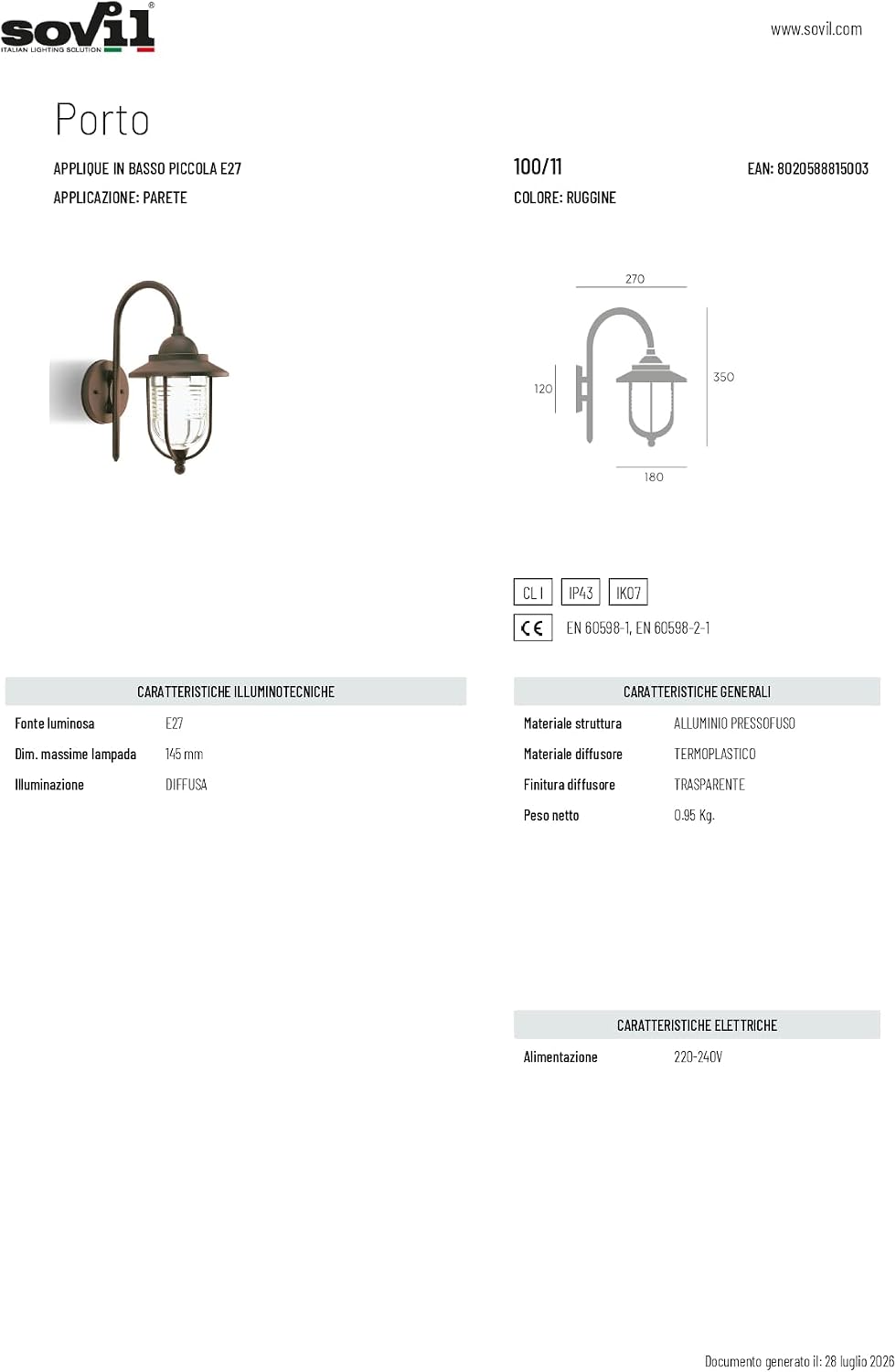 sovil®
ITALIAN LIGHTING SOLUTION

www.sovil.com

Porto

APPLIQUE IN BASSO PICCOLA E27

APPLICAZIONE: PARETE

100/11

EAN: 8020588815003

COLORE: RUGGINE

270
120
350
180

CL I
IP43
IK07
CE
EN 60598-1, EN 60598-2-1

CARATTERISTICHE ILLUMINOTECNICHE

Fonte luminosa E27
Dim. massime lampada 145 mm
Illuminazione DIFFUSA

CARATTERISTICHE GENERALI

Materiale struttura ALLUMINIO PRESSOFUSO
Materiale diffusore TERMOPLASTICO
Finitura diffusore TRASPARENTE
Peso netto 0.95 Kg.

CARATTERISTICHE ELETTRICHE

Alimentazione 220-240V

Documento generato il: 28 luglio 2026